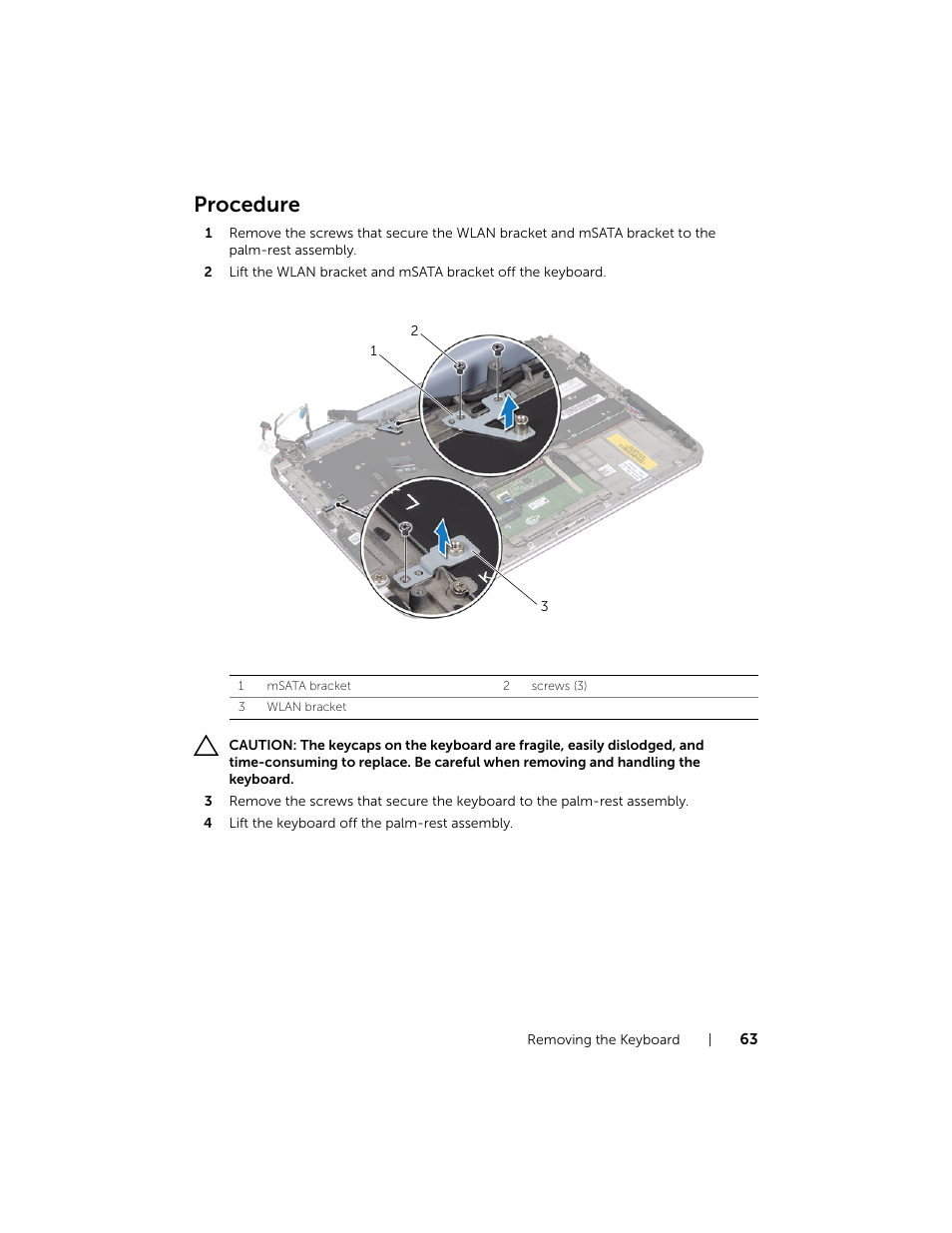 Procedure

1 Remove the screws that secure the WLAN bracket and mSATA bracket to the palm-rest assembly.

2 Lift the WLAN bracket and mSATA bracket off the keyboard.

2

1

3

| 1 | mSATA bracket | 2 | screws (3) |
|---|---|---|---|
| 3 | WLAN bracket | | |

CAUTION: The keycaps on the keyboard are fragile, easily dislodged, and time-consuming to replace. Be careful when removing and handling the keyboard.

3 Remove the screws that secure the keyboard to the palm-rest assembly.

4 Lift the keyboard off the palm-rest assembly.

Removing the Keyboard | 63